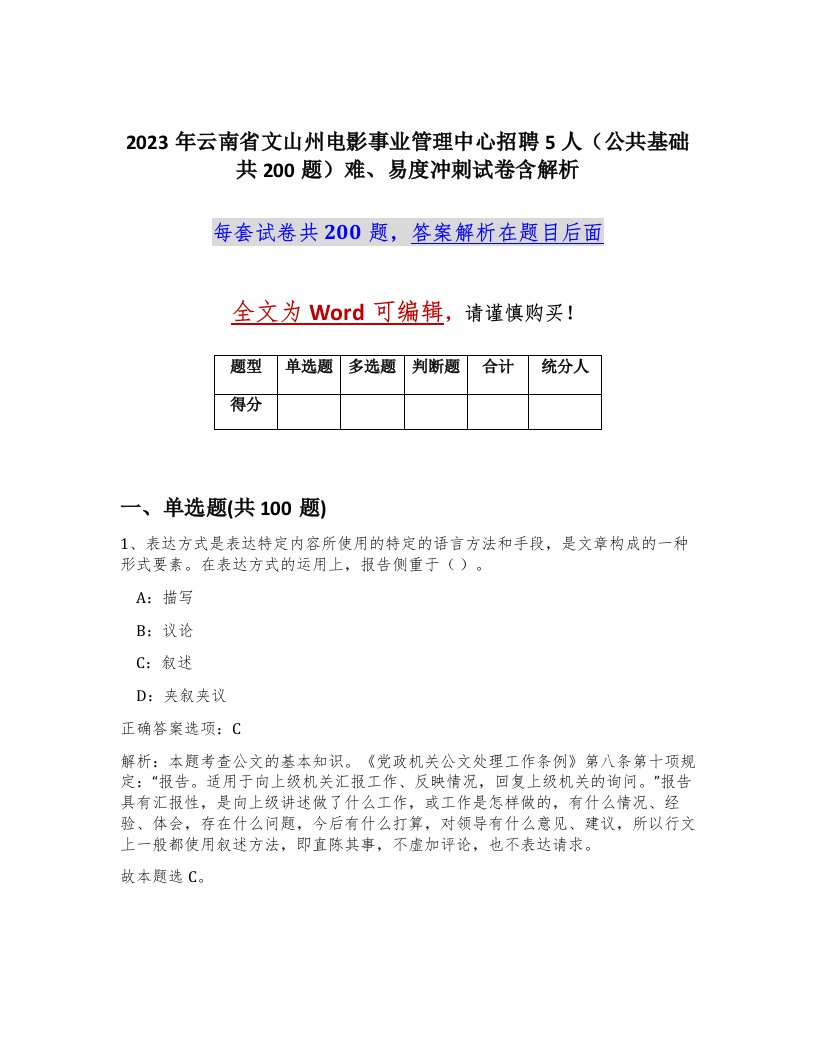 2023 年云南省文山州电影事业管理中心招聘 5 人（公共基础共 200 题）难、易度冲刺试卷含解析

每套试卷共 200 题，答案解析在题目后面

全文为 Word 可编辑，请谨慎购买！

| 题型 | 单选题 | 多选题 | 判断题 | 合计 | 统分人 |
|---|---|---|---|---|---|
| 得分 | | | | | |

一、单选题(共 100 题)

1、表达方式是表达特定内容所使用的特定的语言方法和手段，是文章构成的一种形式要素。在表达方式的运用上，报告侧重于（ ）。

A：描写

B：议论

C：叙述

D：夹叙夹议

正确答案选项：C

解析：本题考查公文的基本知识。《党政机关公文处理工作条例》第八条第十项规定：“报告。适用于向上级机关汇报工作、反映情况，回复上级机关的询问。”报告具有汇报性，是向上级讲述做了什么工作，或工作是怎样做的，有什么情况、经验、体会，存在什么问题，今后有什么打算，对领导有什么意见、建议，所以行文上一般都使用叙述方法，即直陈其事，不虚加评论，也不表达请求。

故本题选 C。